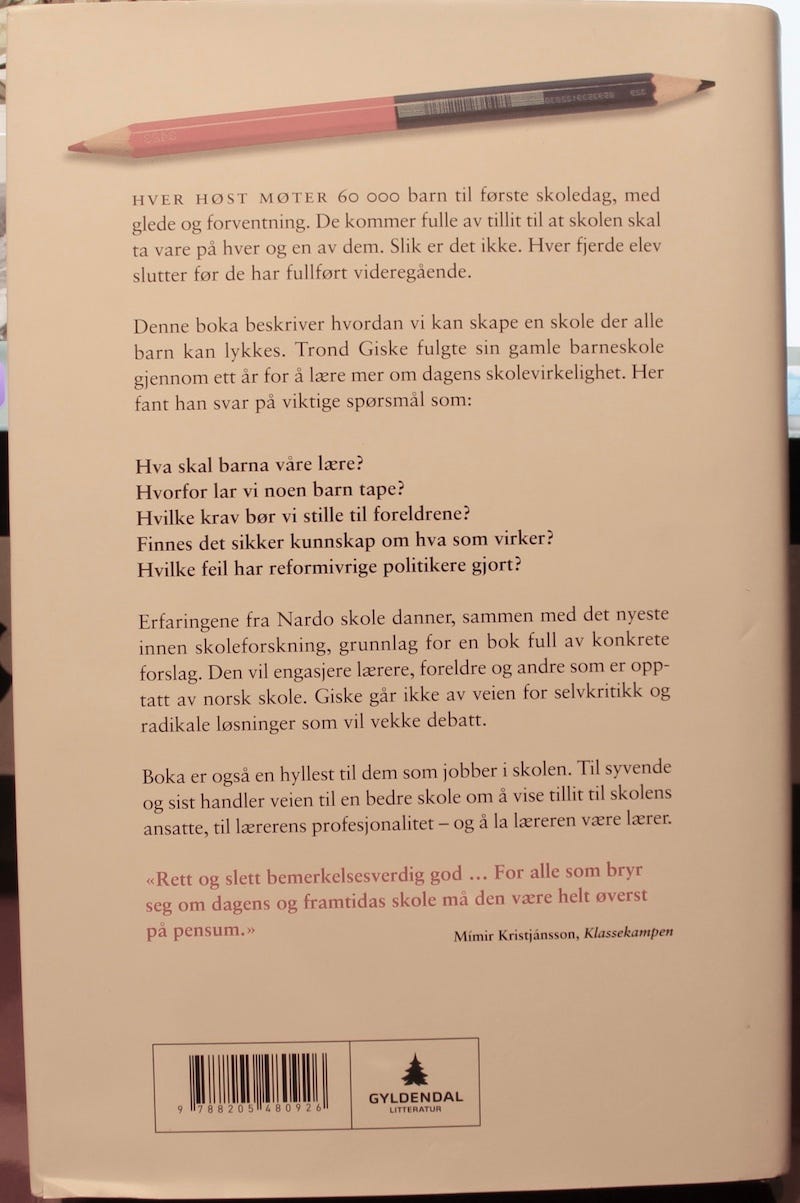 HVER HØST MØTER 60 000 barn til første skoledag, med glede og forventning. De kommer fulle av tillit til at skolen skal ta vare på hver og en av dem. Slik er det ikke. Hver fjerde elev slutter før de har fullført videregående.

Denne boka beskriver hvordan vi kan skape en skole der alle barn kan lykkes. Trond Giske fulgte sin gamle barneskole gjennom ett år for å lære mer om dagens skolevirkelighet. Her fant han svar på viktige spørsmål som:

Hva skal barna våre lære?
Hvorfor lar vi noen barn tape?
Hvilke krav bør vi stille til foreldrene?
Finnes det sikker kunnskap om hva som virker?
Hvilke feil har reformivrige politikere gjort?

Erfaringene fra Nardo skole danner, sammen med det nyeste innen skoleforskning, grunnlag for en bok full av konkrete forslag. Den vil engasjere lærere, foreldre og andre som er opptatt av norsk skole. Giske går ikke av veien for selvkritikk og radikale løsninger som vil vekke debatt.

Boka er også en hyllest til dem som jobber i skolen. Til syvende og sist handler veien til en bedre skole om å vise tillit til skolens ansatte, til lærerens profesjonalitet – og å la læreren være lærer.

«Rett og slett bemerkelsesverdig god … For alle som bryr seg om dagens og framtidas skole må den være helt øverst på pensum.»

Mímir Kristjánsson, Klassekampen

9 788205 480926

GYLDENDAL
LITTERATUR